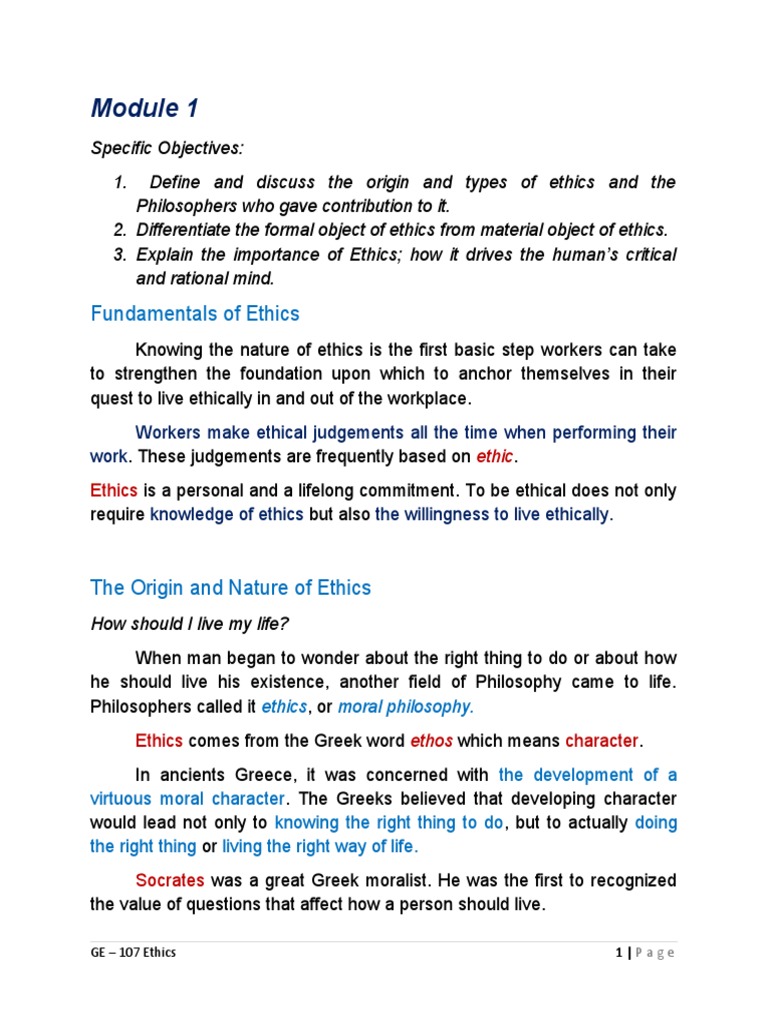 Module 1

Specific Objectives:

1. Define and discuss the origin and types of ethics and the Philosophers who gave contribution to it.
2. Differentiate the formal object of ethics from material object of ethics.
3. Explain the importance of Ethics; how it drives the human's critical and rational mind.

Fundamentals of Ethics

Knowing the nature of ethics is the first basic step workers can take to strengthen the foundation upon which to anchor themselves in their quest to live ethically in and out of the workplace.

Workers make ethical judgements all the time when performing their work. These judgements are frequently based on ethic.

Ethics is a personal and a lifelong commitment. To be ethical does not only require knowledge of ethics but also the willingness to live ethically.

The Origin and Nature of Ethics

How should I live my life?

When man began to wonder about the right thing to do or about how he should live his existence, another field of Philosophy came to life. Philosophers called it ethics, or moral philosophy.

Ethics comes from the Greek word ethos which means character.

In ancients Greece, it was concerned with the development of a virtuous moral character. The Greeks believed that developing character would lead not only to knowing the right thing to do, but to actually doing the right thing or living the right way of life.

Socrates was a great Greek moralist. He was the first to recognized the value of questions that affect how a person should live.

GE – 107 Ethics

1 | Page